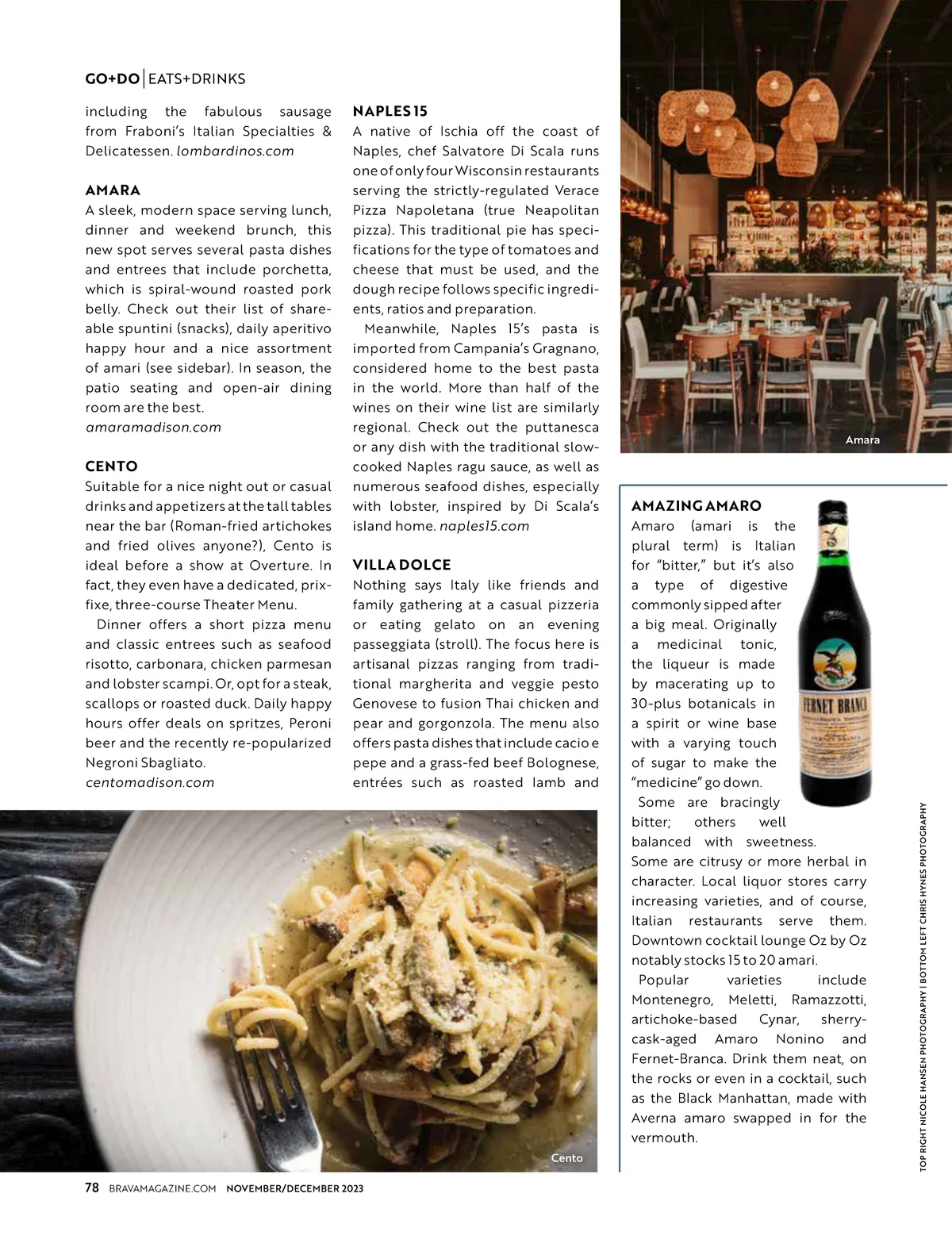 GO+DO | EATS+DRINKS

including the fabulous sausage from Fraboni's Italian Specialties & Delicatessen. lombardinos.com

AMARA
A sleek, modern space serving lunch, dinner and weekend brunch, this new spot serves several pasta dishes and entrees that include porchetta, which is spiral-wound roasted pork belly. Check out their list of shareable spuntini (snacks), daily aperitivo happy hour and a nice assortment of amari (see sidebar). In season, the patio seating and open-air dining room are the best.
amaramadison.com

CENTO
Suitable for a nice night out or casual drinks and appetizers at the tall tables near the bar (Roman-fried artichokes and fried olives anyone?), Cento is ideal before a show at Overture. In fact, they even have a dedicated, prix-fixe, three-course Theater Menu.

Dinner offers a short pizza menu and classic entrees such as seafood risotto, carbonara, chicken parmesan and lobster scampi. Or, opt for a steak, scallops or roasted duck. Daily happy hours offer deals on spritzes, Peroni beer and the recently re-popularized Negroni Sbagliato.
centomadison.com

NAPLES 15
A native of Ischia off the coast of Naples, chef Salvatore Di Scala runs one of only four Wisconsin restaurants serving the strictly-regulated Verace Pizza Napoletana (true Neapolitan pizza). This traditional pie has specifications for the type of tomatoes and cheese that must be used, and the dough recipe follows specific ingredients, ratios and preparation.

Meanwhile, Naples 15's pasta is imported from Campania's Gragnano, considered home to the best pasta in the world. More than half of the wines on their wine list are similarly regional. Check out the puttanesca or any dish with the traditional slow-cooked Naples ragu sauce, as well as numerous seafood dishes, especially with lobster, inspired by Di Scala's island home. naples15.com

VILLA DOLCE
Nothing says Italy like friends and family gathering at a casual pizzeria or eating gelato on an evening passeggiata (stroll). The focus here is artisanal pizzas ranging from traditional margherita and veggie pesto Genovese to fusion Thai chicken and pear and gorgonzola. The menu also offers pasta dishes that include cacio e pepe and a grass-fed beef Bolognese, entrées such as roasted lamb and

Amara

AMAZING AMARO
Amaro (amari is the plural term) is Italian for "bitter," but it's also a type of digestive commonly sipped after a big meal. Originally a medicinal tonic, the liqueur is made by macerating up to 30-plus botanicals in a spirit or wine base with a varying touch of sugar to make the "medicine" go down.

Some are bracingly bitter; others well balanced with sweetness. Some are citrusy or more herbal in character. Local liquor stores carry increasing varieties, and of course, Italian restaurants serve them. Downtown cocktail lounge Oz by Oz notably stocks 15 to 20 amari.

Popular varieties include Montenegro, Meletti, Ramazzotti, artichoke-based Cynar, sherry-cask-aged Amaro Nonino and Fernet-Branca. Drink them neat, on the rocks or even in a cocktail, such as the Black Manhattan, made with Averna amaro swapped in for the vermouth.

FERNET BRANCA

Cento

TOP RIGHT NICOLE HANSEN PHOTOGRAPHY | BOTTOM LEFT CHRIS HYNES PHOTOGRAPHY

78 BRAVAMAGAZINE.COM NOVEMBER/DECEMBER 2023